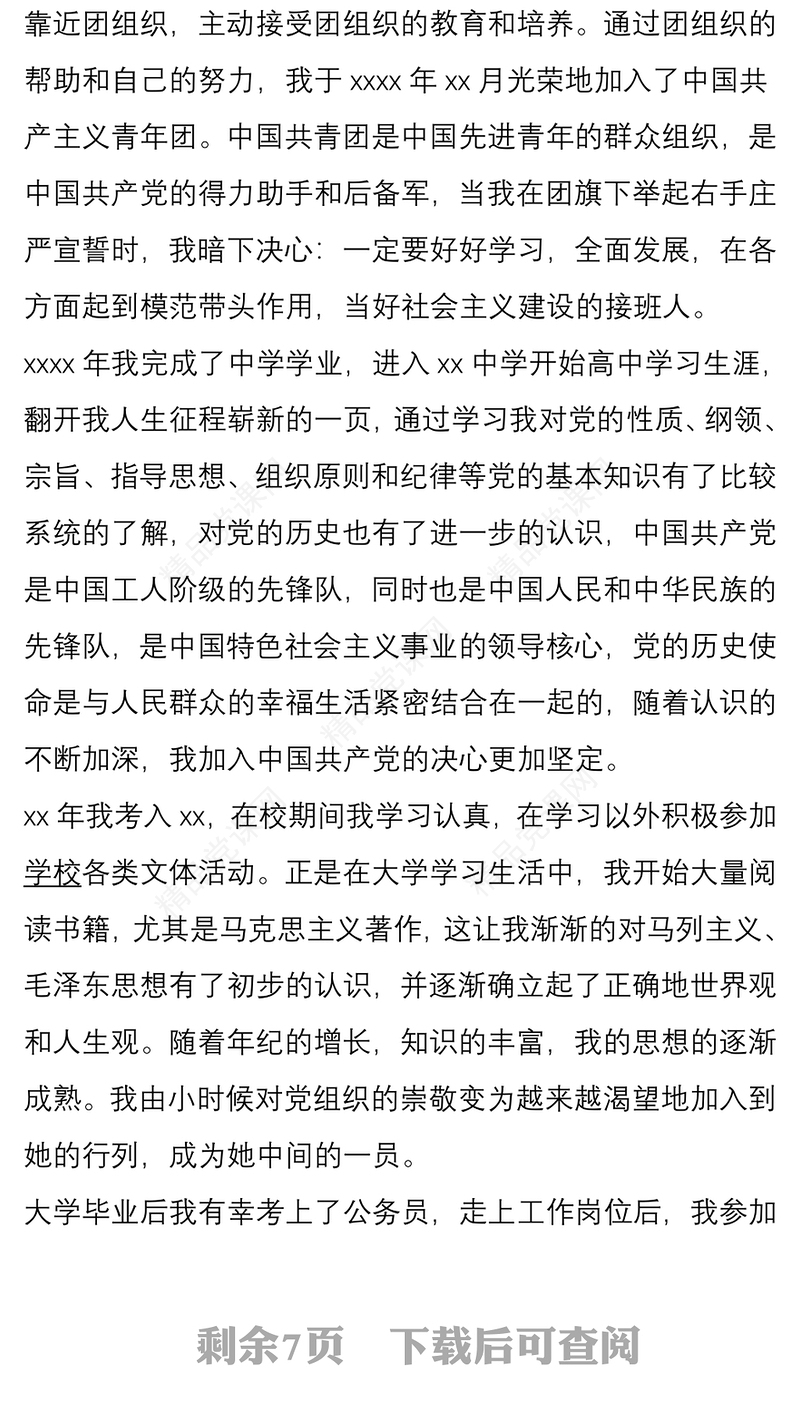 靠近团组织，主动接受团组织的教育和培养。通过团组织的帮助和自己的努力，我于 xxxx 年 xx 月光荣地加入了中国共产主义青年团。中国共青团是中国先进青年的群众组织，是中国共产党的得力助手和后备军，当我在团旗下举起右手庄严宣誓时，我暗下决心：一定要好好学习，全面发展，在各方面起到模范带头作用，当好社会主义建设的接班人。

xxxx 年我完成了中学学业，进入 xx 中学开始高中学习生涯，翻开我人生征程崭新的一页，通过学习我对党的性质、纲领、宗旨、指导思想、组织原则和纪律等党的基本知识有了比较系统的了解，对党的历史也有了进一步的认识，中国共产党是中国工人阶级的先锋队，同时也是中国人民和中华民族的先锋队，是中国特色社会主义事业的领导核心，党的历史使命是与人民群众的幸福生活紧密结合在一起的，随着认识的不断加深，我加入中国共产党的决心更加坚定。

xx 年我考入 xx，在校期间我学习认真，在学习以外积极参加学校各类文体活动。正是在大学学习生活中，我开始大量阅读书籍，尤其是马克思主义著作，这让我渐渐的对马列主义、毛泽东思想有了初步的认识，并逐渐确立起了正确地世界观和人生观。随着年纪的增长，知识的丰富，我的思想的逐渐成熟。我由小时候对党组织的崇敬变为越来越渴望地加入到她的行列，成为她中间的一员。

大学毕业后我有幸考上了公务员，走上工作岗位后，我参加

剩余7页　下载后可查阅